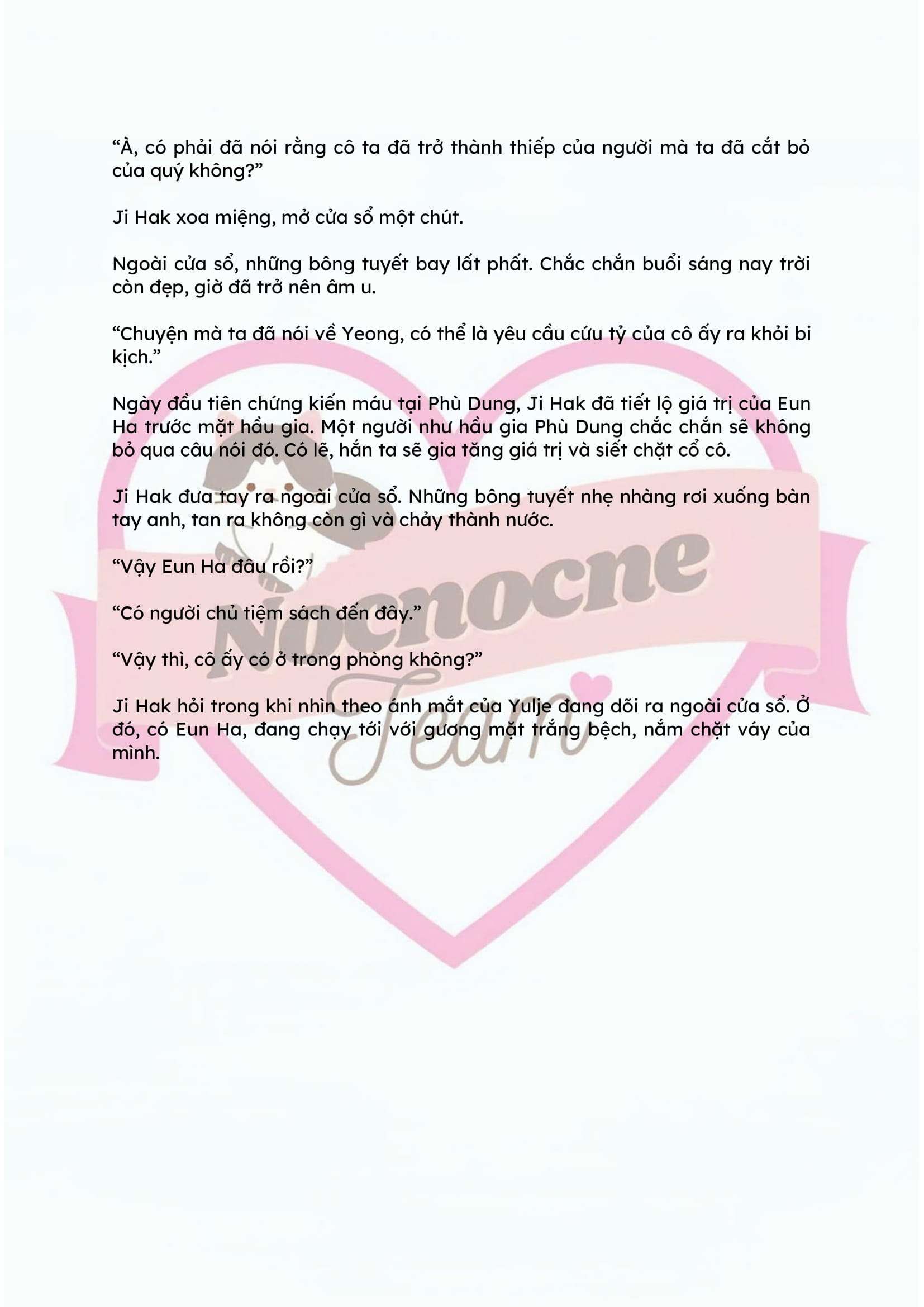 "À, có phải đã nói rằng cô ta đã trở thành thiếp của người mà ta đã cắt bỏ của quý không?"

Ji Hak xoa miệng, mở cửa sổ một chút.

Ngoài cửa sổ, những bông tuyết bay lất phất. Chắc chắn buổi sáng nay trời còn đẹp, giờ đã trở nên âm u.

"Chuyện mà ta đã nói về Yeong, có thể là yêu cầu cứu tỷ của cô ấy ra khỏi bi kịch."

Ngày đầu tiên chứng kiến máu tại Phù Dung, Ji Hak đã tiết lộ giá trị của Eun Ha trước mặt hầu gia. Một người như hầu gia Phù Dung chắc chắn sẽ không bỏ qua câu nói đó. Có lẽ, hắn ta sẽ gia tăng giá trị và siết chặt cổ cô.

Ji Hak đưa tay ra ngoài cửa sổ. Những bông tuyết nhẹ nhàng rơi xuống bàn tay anh, tan ra không còn gì và chảy thành nước.

"Vậy Eun Ha đâu rồi?"

"Có người chủ tiệm sách đến đây."

"Vậy thì, cô ấy có ở trong phòng không?"

Ji Hak hỏi trong khi nhìn theo ánh mắt của Yulje đang dõi ra ngoài cửa sổ. Ở đó, có Eun Ha, đang chạy tới với gương mặt trắng bệch, nắm chặt váy của mình.

Nocnocne
Team